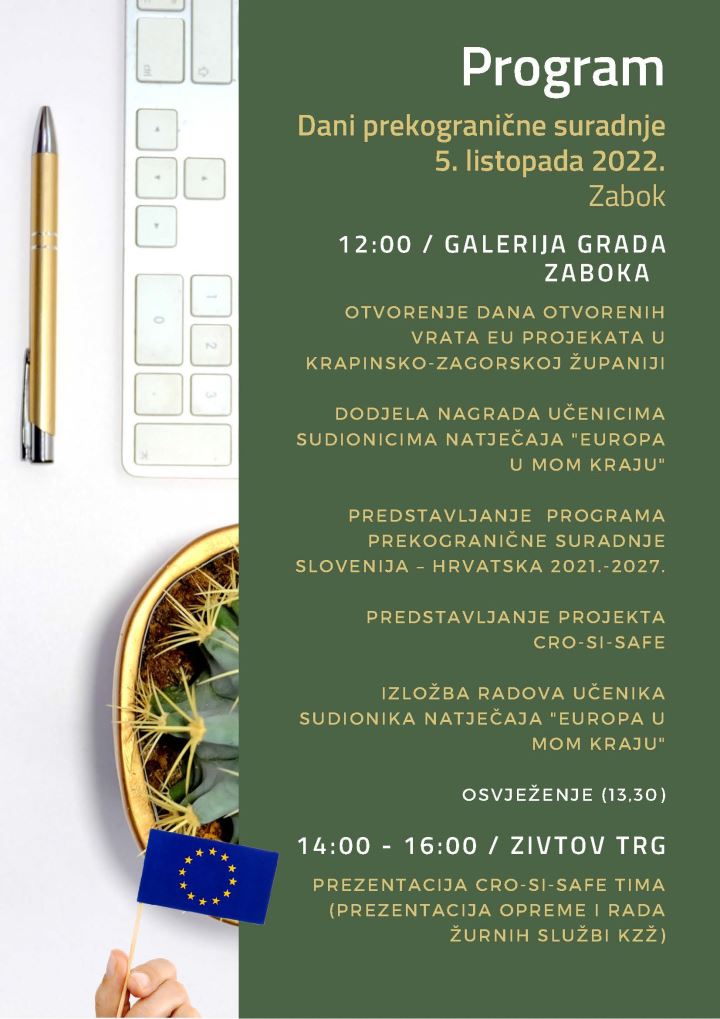 Program

Dani prekogranične suradnje
5. listopada 2022.
Zabok

12:00 / GALERIJA GRADA ZABOKA

OTVORENJE DANA OTVORENIH VRATA EU PROJEKATA U KRAPINSKO-ZAGORSKOJ ŽUPANIJI

DODJELA NAGRADA UČENICIMA SUDIONICIMA NATJEČAJA "EUROPA U MOM KRAJU"

PREDSTAVLJANJE PROGRAMA PREKOGRANIČNE SURADNJE SLOVENIJA – HRVATSKA 2021.-2027.

PREDSTAVLJANJE PROJEKTA CRO-SI-SAFE

IZLOŽBA RADOVA UČENIKA SUDIONIKA NATJEČAJA "EUROPA U MOM KRAJU"

OSVJEŽENJE (13,30)

14:00 - 16:00 / ZIVTOV TRG

PREZENTACIJA CRO-SI-SAFE TIMA (PREZENTACIJA OPREME I RADA ŽURNIH SLUŽBI KZŽ)